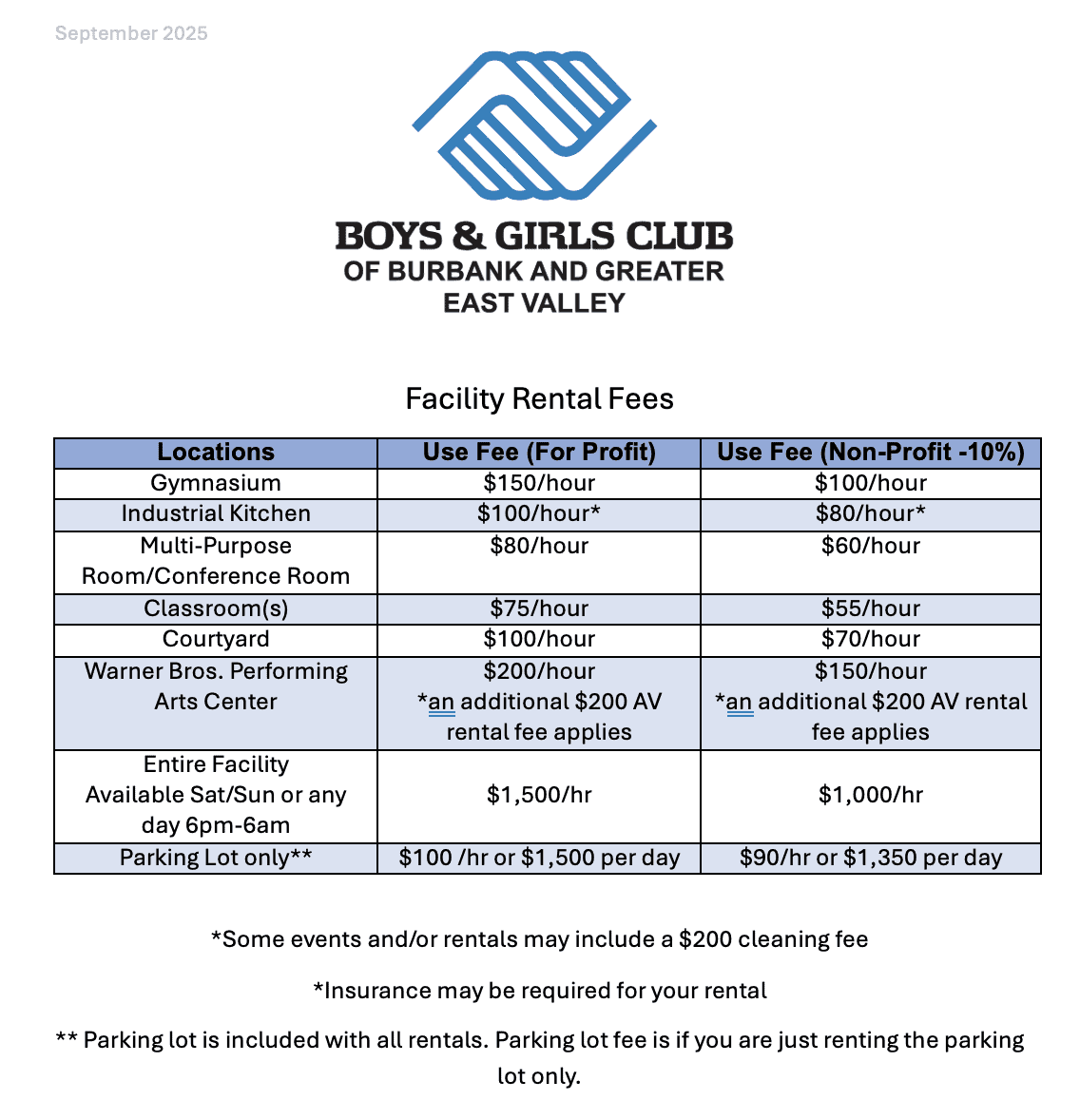 September 2025

BOYS & GIRLS CLUB
OF BURBANK AND GREATER
EAST VALLEY

Facility Rental Fees

| Locations | Use Fee (For Profit) | Use Fee (Non-Profit -10%) |
|---|---|---|
| Gymnasium | \$150/hour | \$100/hour |
| Industrial Kitchen | \$100/hour* | \$80/hour* |
| Multi-Purpose Room/Conference Room | \$80/hour | \$60/hour |
| Classroom(s) | \$75/hour | \$55/hour |
| Courtyard | \$100/hour | \$70/hour |
| Warner Bros. Performing Arts Center | \$200/hour *an additional \$200 AV rental fee applies | \$150/hour *an additional \$200 AV rental fee applies |
| Entire Facility Available Sat/Sun or any day 6pm-6am | \$1,500/hr | \$1,000/hr |
| Parking Lot only** | \$100 /hr or \$1,500 per day | \$90/hr or \$1,350 per day |

*Some events and/or rentals may include a \$200 cleaning fee

*Insurance may be required for your rental

** Parking lot is included with all rentals. Parking lot fee is if you are just renting the parking lot only.